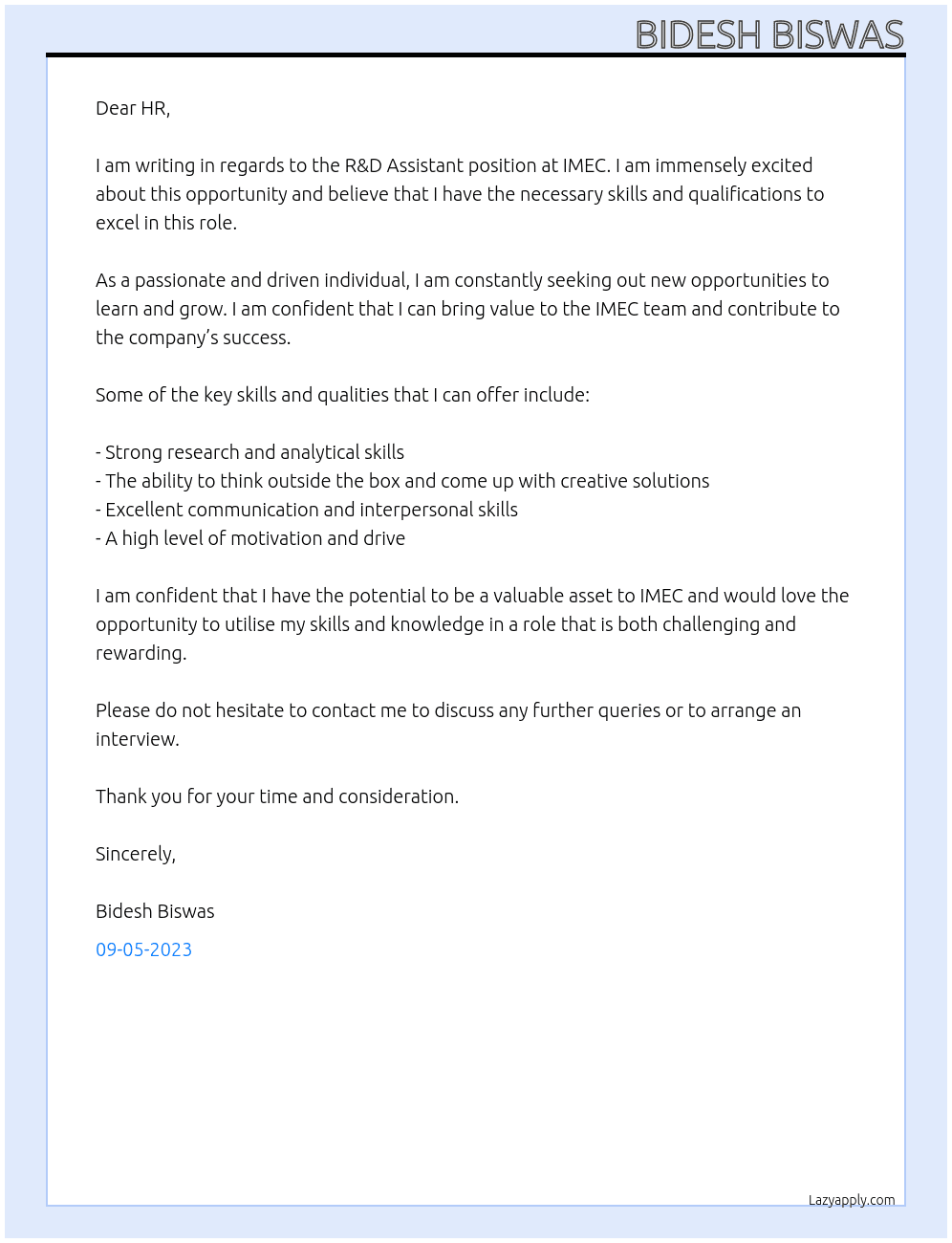 BIDESH BISWAS

Dear HR,

I am writing in regards to the R&D Assistant position at IMEC. I am immensely excited about this opportunity and believe that I have the necessary skills and qualifications to excel in this role.

As a passionate and driven individual, I am constantly seeking out new opportunities to learn and grow. I am confident that I can bring value to the IMEC team and contribute to the company's success.

Some of the key skills and qualities that I can offer include:

- Strong research and analytical skills
- The ability to think outside the box and come up with creative solutions
- Excellent communication and interpersonal skills
- A high level of motivation and drive

I am confident that I have the potential to be a valuable asset to IMEC and would love the opportunity to utilise my skills and knowledge in a role that is both challenging and rewarding.

Please do not hesitate to contact me to discuss any further queries or to arrange an interview.

Thank you for your time and consideration.

Sincerely,

Bidesh Biswas

09-05-2023

Lazyapply.com